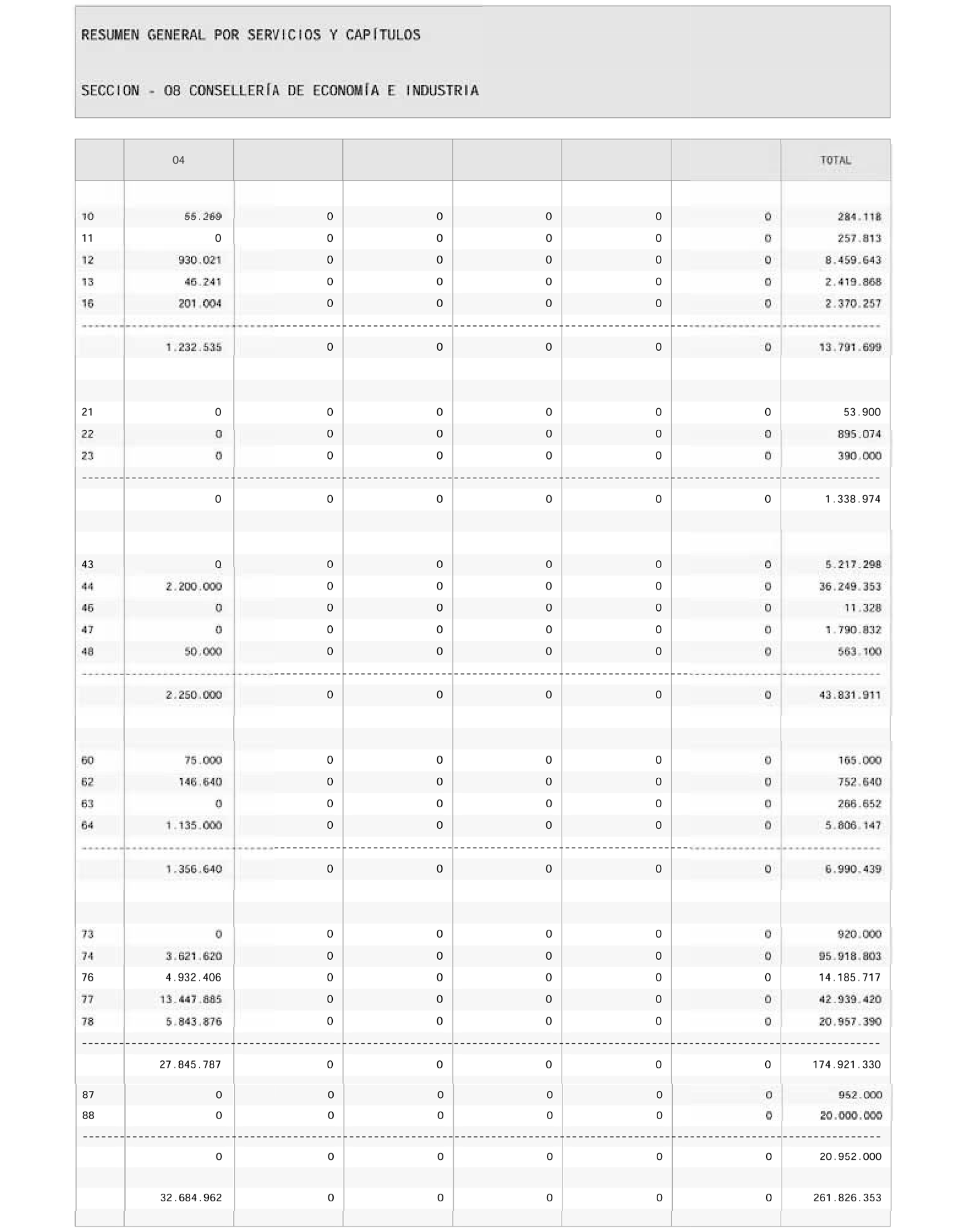 RESUMEN GENERAL POR SERVICIOS Y CAPÍTULOS

SECCION - 08 CONSELLERÍA DE ECONOMÍA E INDUSTRIA

| | 04 | | | | | | TOTAL |
|---|---|---|---|---|---|---|---|
| 10 | 55.269 | 0 | 0 | 0 | 0 | 0 | 284.118 |
| 11 | 0 | 0 | 0 | 0 | 0 | 0 | 257.813 |
| 12 | 930.021 | 0 | 0 | 0 | 0 | 0 | 8.459.643 |
| 13 | 46.241 | 0 | 0 | 0 | 0 | 0 | 2.419.868 |
| 16 | 201.004 | 0 | 0 | 0 | 0 | 0 | 2.370.257 |
| | 1.232.535 | 0 | 0 | 0 | 0 | 0 | 13.791.699 |
| 21 | 0 | 0 | 0 | 0 | 0 | 0 | 53.900 |
| 22 | 0 | 0 | 0 | 0 | 0 | 0 | 895.074 |
| 23 | 0 | 0 | 0 | 0 | 0 | 0 | 390.000 |
| | 0 | 0 | 0 | 0 | 0 | 0 | 1.338.974 |
| 43 | 0 | 0 | 0 | 0 | 0 | 0 | 5.217.298 |
| 44 | 2.200.000 | 0 | 0 | 0 | 0 | 0 | 36.249.353 |
| 46 | 0 | 0 | 0 | 0 | 0 | 0 | 11.328 |
| 47 | 0 | 0 | 0 | 0 | 0 | 0 | 1.790.832 |
| 48 | 50.000 | 0 | 0 | 0 | 0 | 0 | 563.100 |
| | 2.250.000 | 0 | 0 | 0 | 0 | 0 | 43.831.911 |
| 60 | 75.000 | 0 | 0 | 0 | 0 | 0 | 165.000 |
| 62 | 146.640 | 0 | 0 | 0 | 0 | 0 | 752.640 |
| 63 | 0 | 0 | 0 | 0 | 0 | 0 | 266.652 |
| 64 | 1.135.000 | 0 | 0 | 0 | 0 | 0 | 5.806.147 |
| | 1.356.640 | 0 | 0 | 0 | 0 | 0 | 6.990.439 |
| 73 | 0 | 0 | 0 | 0 | 0 | 0 | 920.000 |
| 74 | 3.621.620 | 0 | 0 | 0 | 0 | 0 | 95.918.803 |
| 76 | 4.932.406 | 0 | 0 | 0 | 0 | 0 | 14.185.717 |
| 77 | 13.447.885 | 0 | 0 | 0 | 0 | 0 | 42.939.420 |
| 78 | 5.843.876 | 0 | 0 | 0 | 0 | 0 | 20.957.390 |
| | 27.845.787 | 0 | 0 | 0 | 0 | 0 | 174.921.330 |
| 87 | 0 | 0 | 0 | 0 | 0 | 0 | 952.000 |
| 88 | 0 | 0 | 0 | 0 | 0 | 0 | 20.000.000 |
| | 0 | 0 | 0 | 0 | 0 | 0 | 20.952.000 |
| | 32.684.962 | 0 | 0 | 0 | 0 | 0 | 261.826.353 |